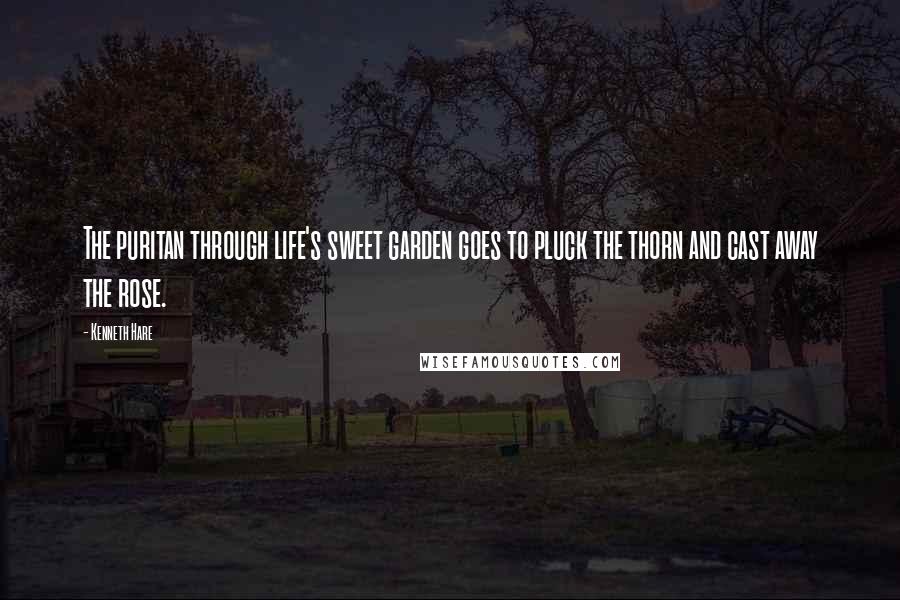 The puritan through life's sweet garden goes to pluck the thorn and cast away the rose.

- Kenneth Hare

WISEFAMOUSQUOTES.COM